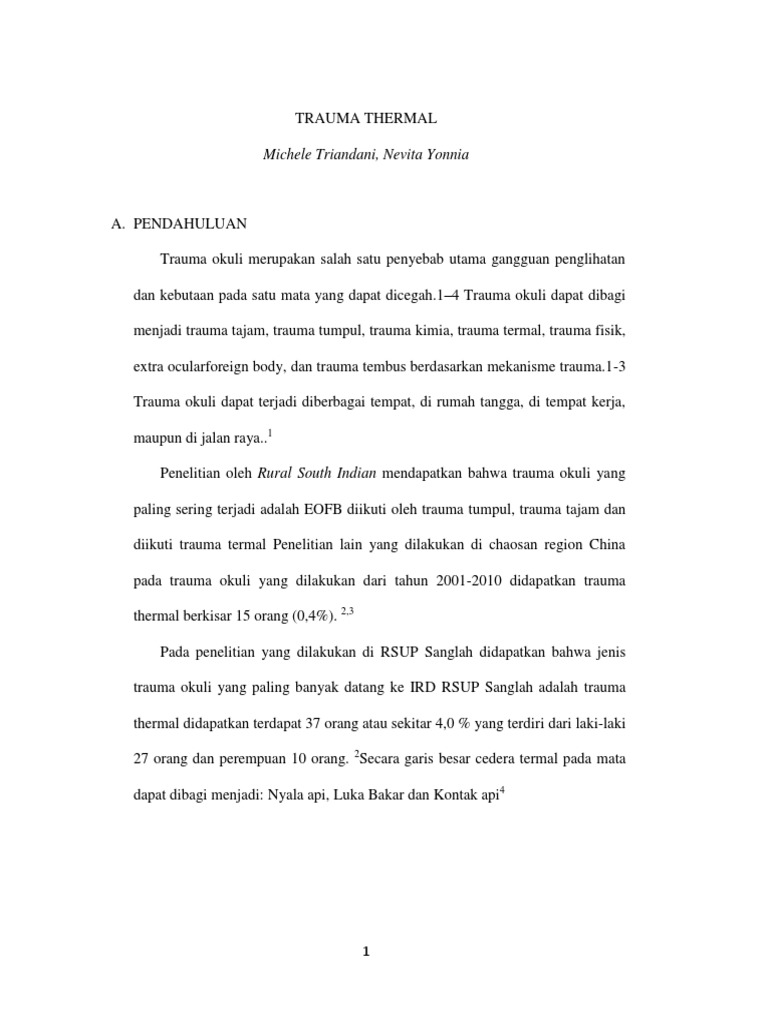 TRAUMA THERMAL

Michele Triandani, Nevita Yonnia

A. PENDAHULUAN

Trauma okuli merupakan salah satu penyebab utama gangguan penglihatan dan kebutaan pada satu mata yang dapat dicegah.1–4 Trauma okuli dapat dibagi menjadi trauma tajam, trauma tumpul, trauma kimia, trauma termal, trauma fisik, extra ocularforeign body, dan trauma tembus berdasarkan mekanisme trauma.1-3 Trauma okuli dapat terjadi diberbagai tempat, di rumah tangga, di tempat kerja, maupun di jalan raya..$^{1}$

Penelitian oleh Rural South Indian mendapatkan bahwa trauma okuli yang paling sering terjadi adalah EOFB diikuti oleh trauma tumpul, trauma tajam dan diikuti trauma termal Penelitian lain yang dilakukan di chaosan region China pada trauma okuli yang dilakukan dari tahun 2001-2010 didapatkan trauma thermal berkisar 15 orang (0,4%). $^{2,3}$

Pada penelitian yang dilakukan di RSUP Sanglah didapatkan bahwa jenis trauma okuli yang paling banyak datang ke IRD RSUP Sanglah adalah trauma thermal didapatkan terdapat 37 orang atau sekitar 4,0 % yang terdiri dari laki-laki 27 orang dan perempuan 10 orang. $^{2}$Secara garis besar cedera termal pada mata dapat dibagi menjadi: Nyala api, Luka Bakar dan Kontak api$^{4}$

1